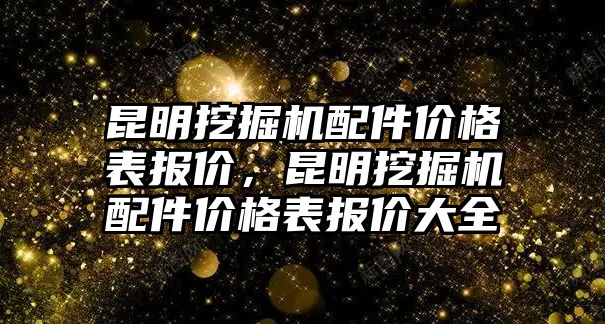 昆明挖掘机配件价格表报价，昆明挖掘机配件价格表报价大全